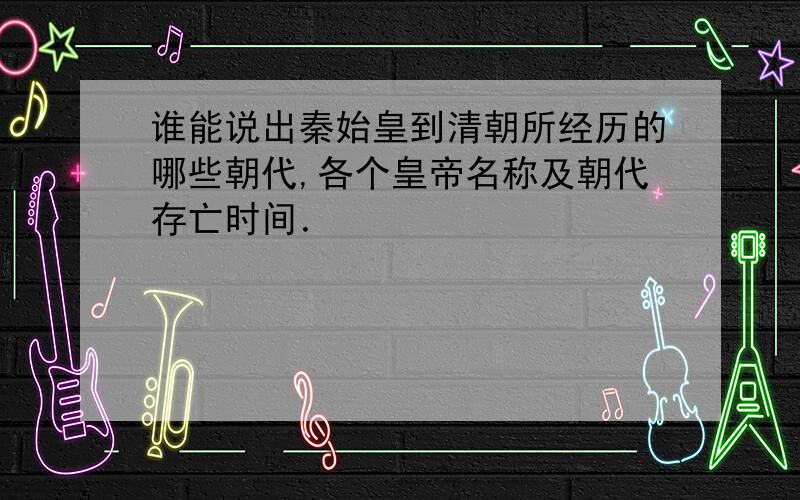 谁能说出秦始皇到清朝所经历的哪些朝代,各个皇帝名称及朝代存亡时间.